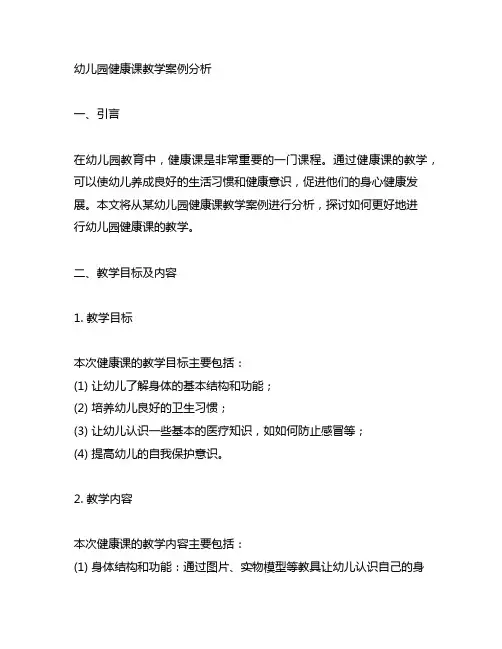 幼儿园健康课教学案例分析

一、引言

在幼儿园教育中，健康课是非常重要的一门课程。通过健康课的教学，可以使幼儿养成良好的生活习惯和健康意识，促进他们的身心健康发展。本文将从某幼儿园健康课教学案例进行分析，探讨如何更好地进行幼儿园健康课的教学。

二、教学目标及内容

1. 教学目标

本次健康课的教学目标主要包括：
(1) 让幼儿了解身体的基本结构和功能；
(2) 培养幼儿良好的卫生习惯；
(3) 让幼儿认识一些基本的医疗知识，如如何防止感冒等；
(4) 提高幼儿的自我保护意识。

2. 教学内容

本次健康课的教学内容主要包括：
(1) 身体结构和功能：通过图片、实物模型等教具让幼儿认识自己的身